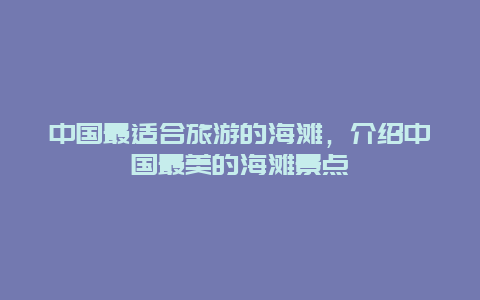 中国最适合旅游的海滩，介绍中国最美的海滩景点